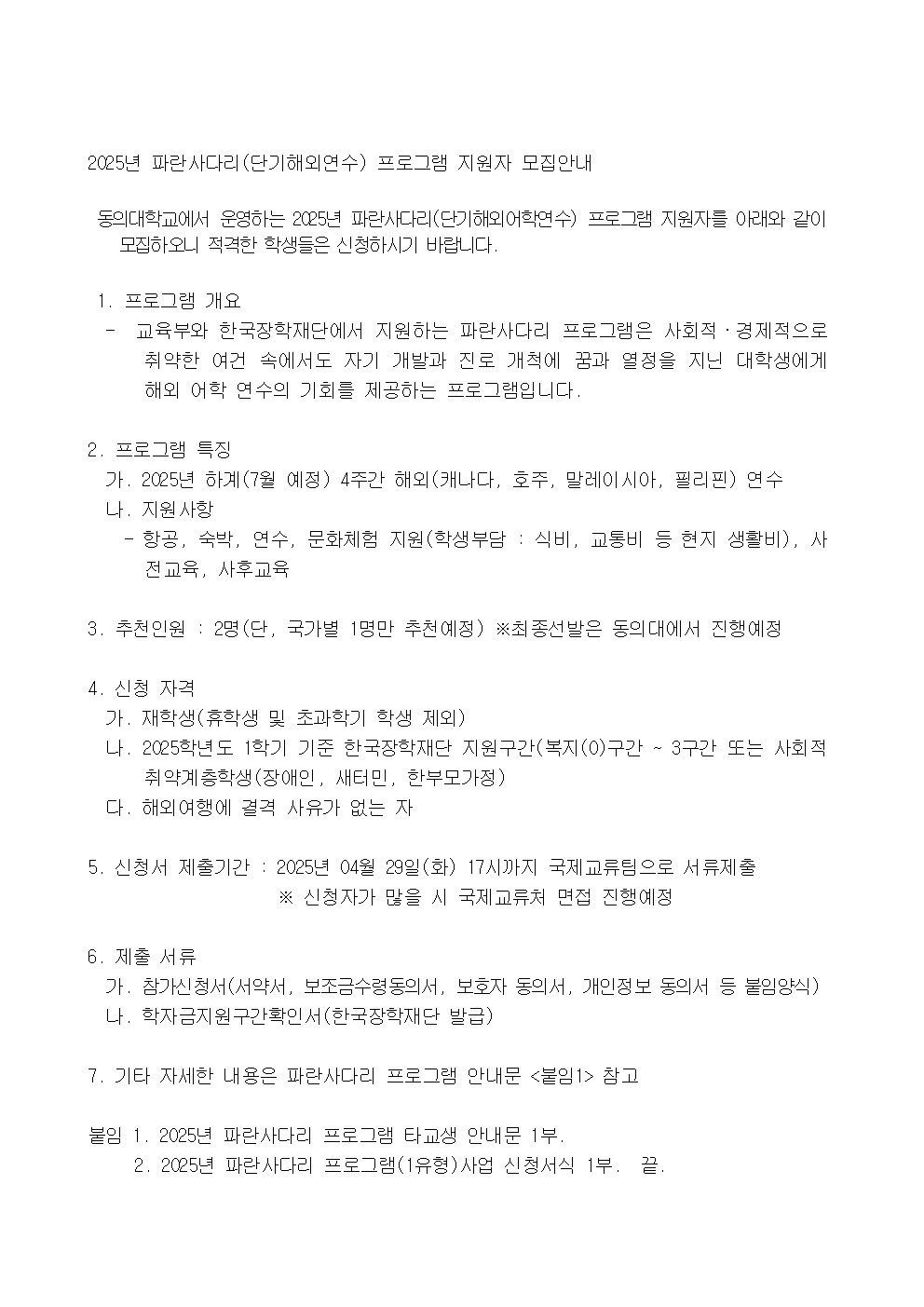 2025년 파란사다리(단기해외연수) 프로그램 지원자 모집안내

동의대학교에서 운영하는 2025년 파란사다리(단기해외어학연수) 프로그램 지원자를 아래와 같이 모집하오니 적격한 학생들은 신청하시기 바랍니다.

1. 프로그램 개요
- 교육부와 한국장학재단에서 지원하는 파란사다리 프로그램은 사회적·경제적으로 취약한 여건 속에서도 자기 개발과 진로 개척에 꿈과 열정을 지닌 대학생에게 해외 어학 연수의 기회를 제공하는 프로그램입니다.

2. 프로그램 특징
가. 2025년 하계(7월 예정) 4주간 해외(캐나다, 호주, 말레이시아, 필리핀) 연수
나. 지원사항
- 항공, 숙박, 연수, 문화체험 지원(학생부담 : 식비, 교통비 등 현지 생활비), 사전교육, 사후교육

3. 추천인원 : 2명(단, 국가별 1명만 추천예정) ※최종선발은 동의대에서 진행예정

4. 신청 자격
가. 재학생(휴학생 및 초과학기 학생 제외)
나. 2025학년도 1학기 기준 한국장학재단 지원구간(복지(0)구간 ~ 3구간 또는 사회적 취약계층학생(장애인, 새터민, 한부모가정)
다. 해외여행에 결격 사유가 없는 자

5. 신청서 제출기간 : 2025년 04월 29일(화) 17시까지 국제교류팀으로 서류제출
※ 신청자가 많을 시 국제교류처 면접 진행예정

6. 제출 서류
가. 참가신청서(서약서, 보조금수령동의서, 보호자 동의서, 개인정보 동의서 등 붙임양식)
나. 학자금지원구간확인서(한국장학재단 발급)

7. 기타 자세한 내용은 파란사다리 프로그램 안내문 <붙임1> 참고

붙임 1. 2025년 파란사다리 프로그램 타교생 안내문 1부.
2. 2025년 파란사다리 프로그램(1유형)사업 신청서식 1부. 끝.